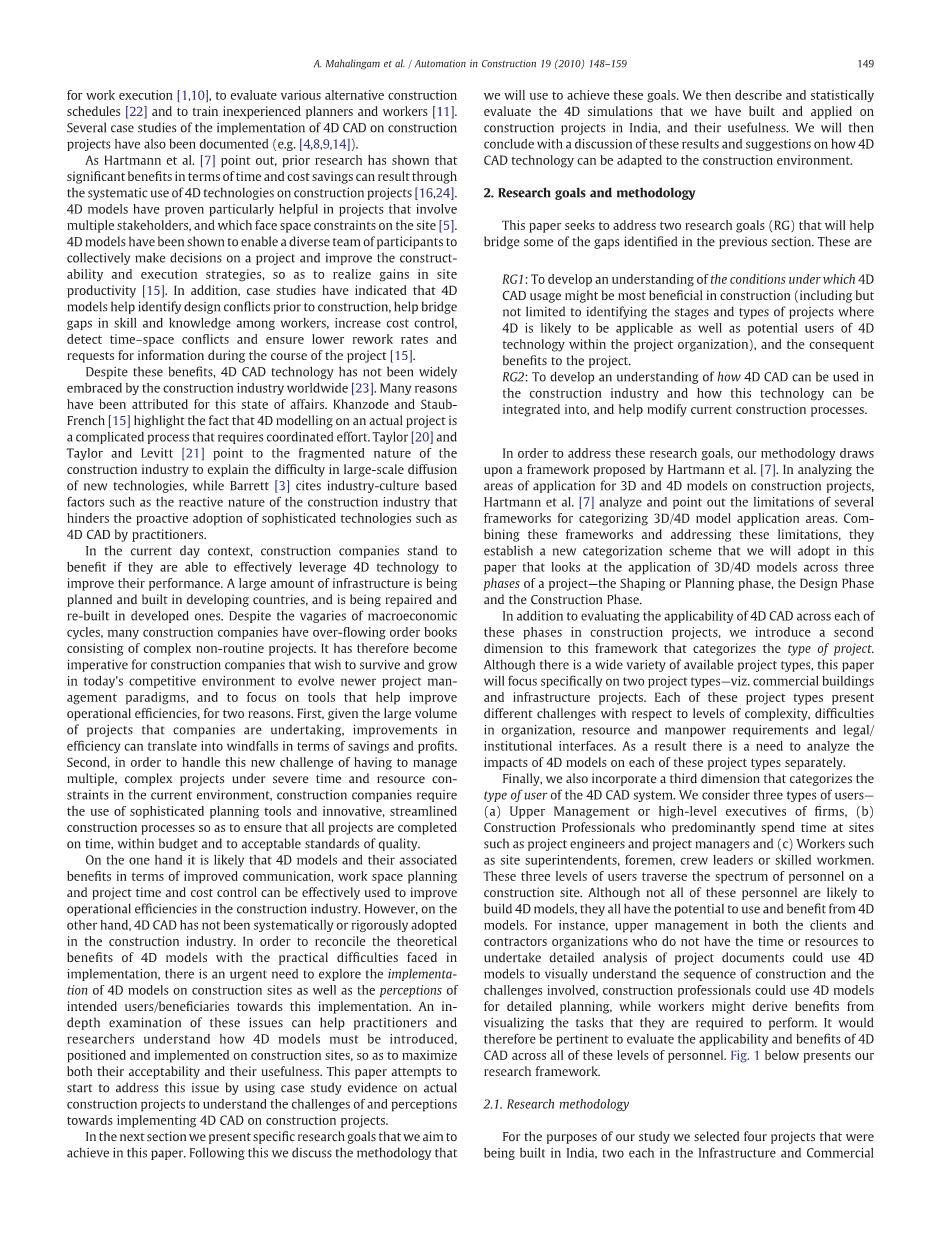 A. Mahalingam et al. / Automation in Construction 19 (2010) 148–159

149

for work execution [1,10], to evaluate various alternative construction schedules [22] and to train inexperienced planners and workers [11]. Several case studies of the implementation of 4D CAD on construction projects have also been documented (e.g. [4,8,9,14]).

As Hartmann et al. [7] point out, prior research has shown that significant benefits in terms of time and cost savings can result through the systematic use of 4D technologies on construction projects [16,24]. 4D models have proven particularly helpful in projects that involve multiple stakeholders, and which face space constraints on the site [5]. 4D models have been shown to enable a diverse team of participants to collectively make decisions on a project and improve the constructability and execution strategies, so as to realize gains in site productivity [15]. In addition, case studies have indicated that 4D models help identify design conflicts prior to construction, help bridge gaps in skill and knowledge among workers, increase cost control, detect time–space conflicts and ensure lower rework rates and requests for information during the course of the project [15].

Despite these benefits, 4D CAD technology has not been widely embraced by the construction industry worldwide [23]. Many reasons have been attributed for this state of affairs. Khanzode and Staub-French [15] highlight the fact that 4D modelling on an actual project is a complicated process that requires coordinated effort. Taylor [20] and Taylor and Levitt [21] point to the fragmented nature of the construction industry to explain the difficulty in large-scale diffusion of new technologies, while Barrett [3] cites industry-culture based factors such as the reactive nature of the construction industry that hinders the proactive adoption of sophisticated technologies such as 4D CAD by practitioners.

In the current day context, construction companies stand to benefit if they are able to effectively leverage 4D technology to improve their performance. A large amount of infrastructure is being planned and built in developing countries, and is being repaired and re-built in developed ones. Despite the vagaries of macroeconomic cycles, many construction companies have over-flowing order books consisting of complex non-routine projects. It has therefore become imperative for construction companies that wish to survive and grow in today's competitive environment to evolve newer project management paradigms, and to focus on tools that help improve operational efficiencies, for two reasons. First, given the large volume of projects that companies are undertaking, improvements in efficiency can translate into windfalls in terms of savings and profits. Second, in order to handle this new challenge of having to manage multiple, complex projects under severe time and resource constraints in the current environment, construction companies require the use of sophisticated planning tools and innovative, streamlined construction processes so as to ensure that all projects are completed on time, within budget and to acceptable standards of quality.

On the one hand it is likely that 4D models and their associated benefits in terms of improved communication, work space planning and project time and cost control can be effectively used to improve operational efficiencies in the construction industry. However, on the other hand, 4D CAD has not been systematically or rigorously adopted in the construction industry. In order to reconcile the theoretical benefits of 4D models with the practical difficulties faced in implementation, there is an urgent need to explore the implementation of 4D models on construction sites as well as the perceptions of intended users/beneficiaries towards this implementation. An in-depth examination of these issues can help practitioners and researchers understand how 4D models must be introduced, positioned and implemented on construction sites, so as to maximize both their acceptability and their usefulness. This paper attempts to start to address this issue by using case study evidence on actual construction projects to understand the challenges of and perceptions towards implementing 4D CAD on construction projects.

In the next section we present specific research goals that we aim to achieve in this paper. Following this we discuss the methodology that we will use to achieve these goals. We then describe and statistically evaluate the 4D simulations that we have built and applied on construction projects in India, and their usefulness. We will then conclude with a discussion of these results and suggestions on how 4D CAD technology can be adapted to the construction environment.

2. Research goals and methodology

This paper seeks to address two research goals (RG) that will help bridge some of the gaps identified in the previous section. These are

RG1: To develop an understanding of the conditions under which 4D CAD usage might be most beneficial in construction (including but not limited to identifying the stages and types of projects where 4D is likely to be applicable as well as potential users of 4D technology within the project organization), and the consequent benefits to the project.
RG2: To develop an understanding of how 4D CAD can be used in the construction industry and how this technology can be integrated into, and help modify current construction processes.

In order to address these research goals, our methodology draws upon a framework proposed by Hartmann et al. [7]. In analyzing the areas of application for 3D and 4D models on construction projects, Hartmann et al. [7] analyze and point out the limitations of several frameworks for categorizing 3D/4D model application areas. Combining these frameworks and addressing these limitations, they establish a new categorization scheme that we will adopt in this paper that looks at the application of 3D/4D models across three phases of a project—the Shaping or Planning phase, the Design Phase and the Construction Phase.

In addition to evaluating the applicability of 4D CAD across each of these phases in construction projects, we introduce a second dimension to this framework that categorizes the type of project. Although there is a wide variety of available project types, this paper will focus specifically on two project types—viz. commercial buildings and infrastructure projects. Each of these project types present different challenges with respect to levels of complexity, difficulties in organization, resource and manpower requirements and legal/institutional interfaces. As a result there is a need to analyze the impacts of 4D models on each of these project types separately.

Finally, we also incorporate a third dimension that categorizes the type of user of the 4D CAD system. We consider three types of users—(a) Upper Management or high-level executives of firms, (b) Construction Professionals who predominantly spend time at sites such as project engineers and project managers and (c) Workers such as site superintendents, foremen, crew leaders or skilled workmen. These three levels of users traverse the spectrum of personnel on a construction site. Although not all of these personnel are likely to build 4D models, they all have the potential to use and benefit from 4D models. For instance, upper management in both the clients and contractors organizations who do not have the time or resources to undertake detailed analysis of project documents could use 4D models to visually understand the sequence of construction and the challenges involved, construction professionals could use 4D models for detailed planning, while workers might derive benefits from visualizing the tasks that they are required to perform. It would therefore be pertinent to evaluate the applicability and benefits of 4D CAD across all of these levels of personnel. Fig. 1 below presents our research framework.

2.1. Research methodology

For the purposes of our study we selected four projects that were being built in India, two each in the Infrastructure and Commercial